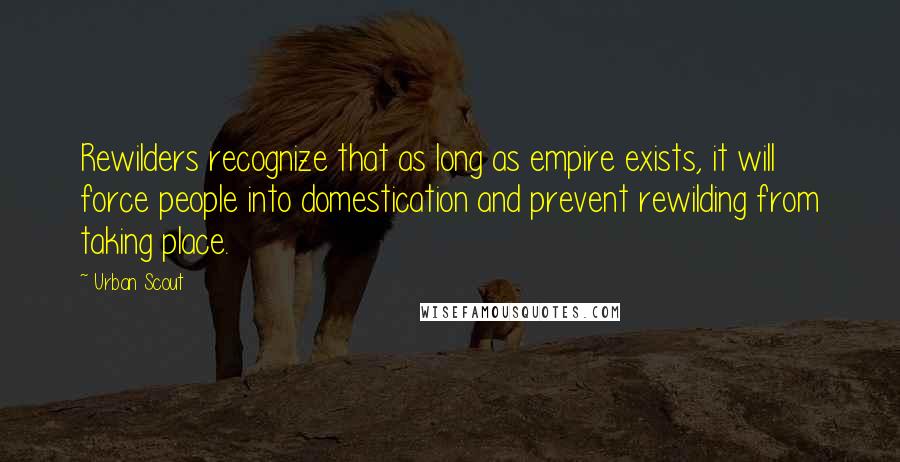 Rewilders recognize that as long as empire exists, it will force people into domestication and prevent rewilding from taking place.

~ Urban Scout

WISEFAMOUSQUOTES.COM